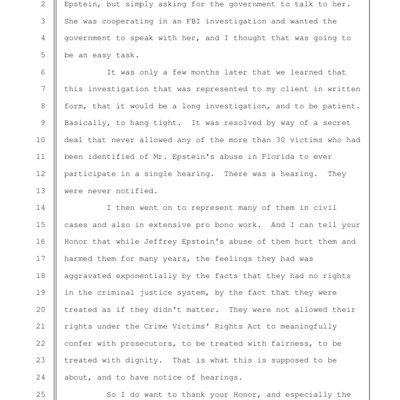 2 Epstein, but simply asking for the government to talk to her.
3 She was cooperating in an FBI investigation and wanted the
4 government to speak with her, and I thought that was going to
5 be an easy task.
6 It was only a few months later that we learned that
7 this investigation that was represented to my client in written
8 form, that it would be a long investigation, and to be patient.
9 Basically, to hang tight. It was resolved by way of a secret
10 deal that never allowed any of the more than 30 victims who had
11 been identified of Mr. Epstein's abuse in Florida to ever
12 participate in a single hearing. There was a hearing. They
13 were never notified.
14 I then went on to represent many of them in civil
15 cases and also in extensive pro bono work. And I can tell your
16 Honor that while Jeffrey Epstein's abuse of them hurt them and
17 harmed them for many years, the feelings they had was
18 aggravated exponentially by the facts that they had no rights
19 in the criminal justice system, by the fact that they were
20 treated as if they didn't matter. They were not allowed their
21 rights under the Crime Victims' Rights Act to meaningfully
22 confer with prosecutors, to be treated with fairness, to be
23 treated with dignity. That is what this is supposed to be
24 about, and to have notice of hearings.
25 So I do want to thank your Honor, and especially the